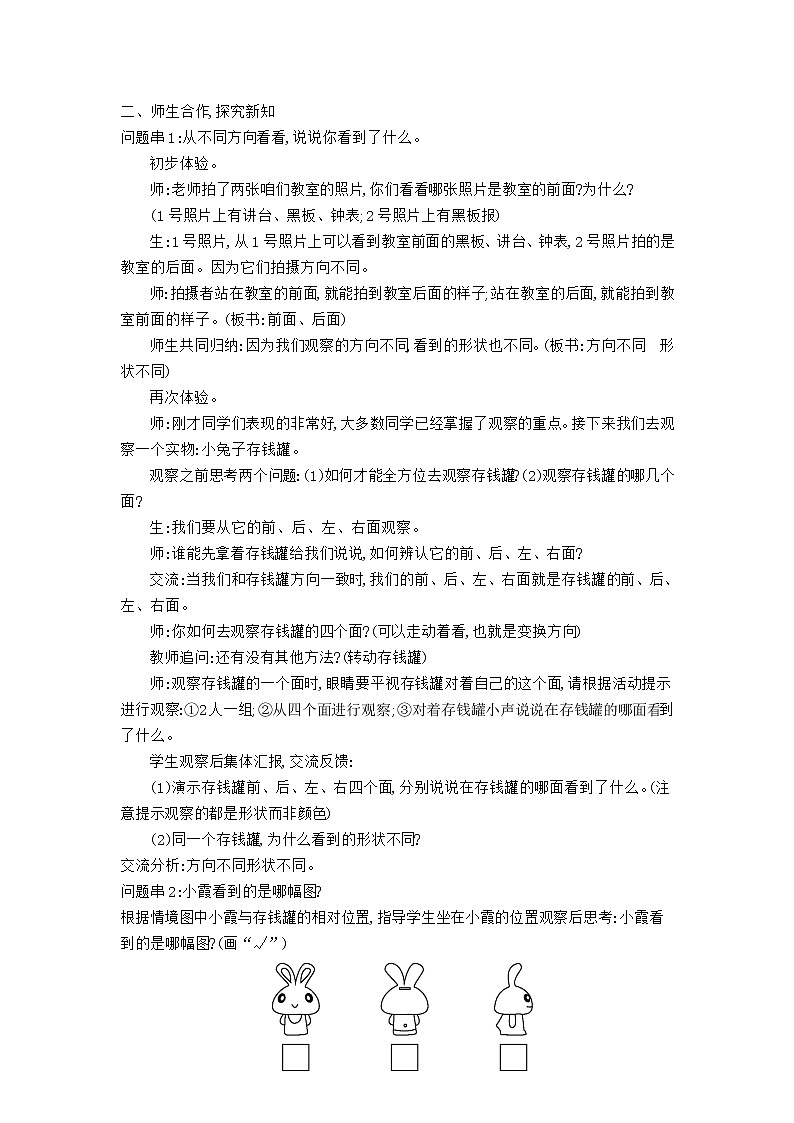 二、师生合作,探究新知
问题串1:从不同方向看看,说说你看到了什么。

初步体验。

师:老师拍了两张咱们教室的照片,你们看看哪张照片是教室的前面?为什么?

(1号照片上有讲台、黑板、钟表;2号照片上有黑板报)

生:1号照片,从1号照片上可以看到教室前面的黑板、讲台、钟表,2号照片拍的是教室的后面。因为它们拍摄方向不同。

师:拍摄者站在教室的前面,就能拍到教室后面的样子;站在教室的后面,就能拍到教室前面的样子。(板书:前面、后面)

师生共同归纳:因为我们观察的方向不同,看到的形状也不同。(板书:方向不同 形状不同)

再次体验。

师:刚才同学们表现的非常好,大多数同学已经掌握了观察的重点。接下来我们去观察一个实物:小兔子存钱罐。

观察之前思考两个问题:(1)如何才能全方位去观察存钱罐?(2)观察存钱罐的哪几个面?

生:我们要从它的前、后、左、右面观察。

师:谁能先拿着存钱罐给我们说说,如何辨认它的前、后、左、右面?

交流:当我们和存钱罐方向一致时,我们的前、后、左、右面就是存钱罐的前、后、左、右面。

师:你如何去观察存钱罐的四个面?(可以走动着看,也就是变换方向)

教师追问:还有没有其他方法?(转动存钱罐)

师:观察存钱罐的一个面时,眼睛要平视存钱罐对着自己的这个面,请根据活动提示进行观察:①2人一组;②从四个面进行观察;③对着存钱罐小声说说在存钱罐的哪面看到了什么。

学生观察后集体汇报,交流反馈:

(1)演示存钱罐前、后、左、右四个面,分别说说在存钱罐的哪面看到了什么。(注意提示观察的都是形状而非颜色)

(2)同一个存钱罐,为什么看到的形状不同?
交流分析:方向不同形状不同。
问题串2:小霞看到的是哪幅图?
根据情境图中小霞与存钱罐的相对位置,指导学生坐在小霞的位置观察后思考:小霞看到的是哪幅图?(画“√”)